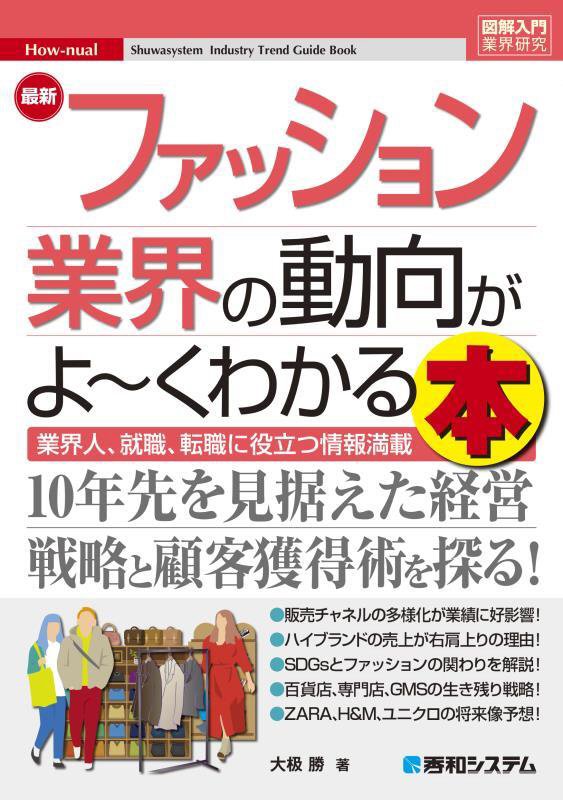 How-nual Shuwasystem Industry Trend Guide Book

図解入門
業界研究

最新

ファッション
業界の動向が
よ~くわかる本

業界人、就職、転職に役立つ情報満載

10年先を見据えた経営
戦略と顧客獲得術を探る!

●販売チャネルの多様化が業績に好影響!
●ハイブランドの売上が右肩上りの理由!
●SDGsとファッションの関わりを解説!
●百貨店、専門店、GMSの生き残り戦略!
●ZARA、H&M、ユニクロの将来像予想!

大枝 勝 著

秀和システム